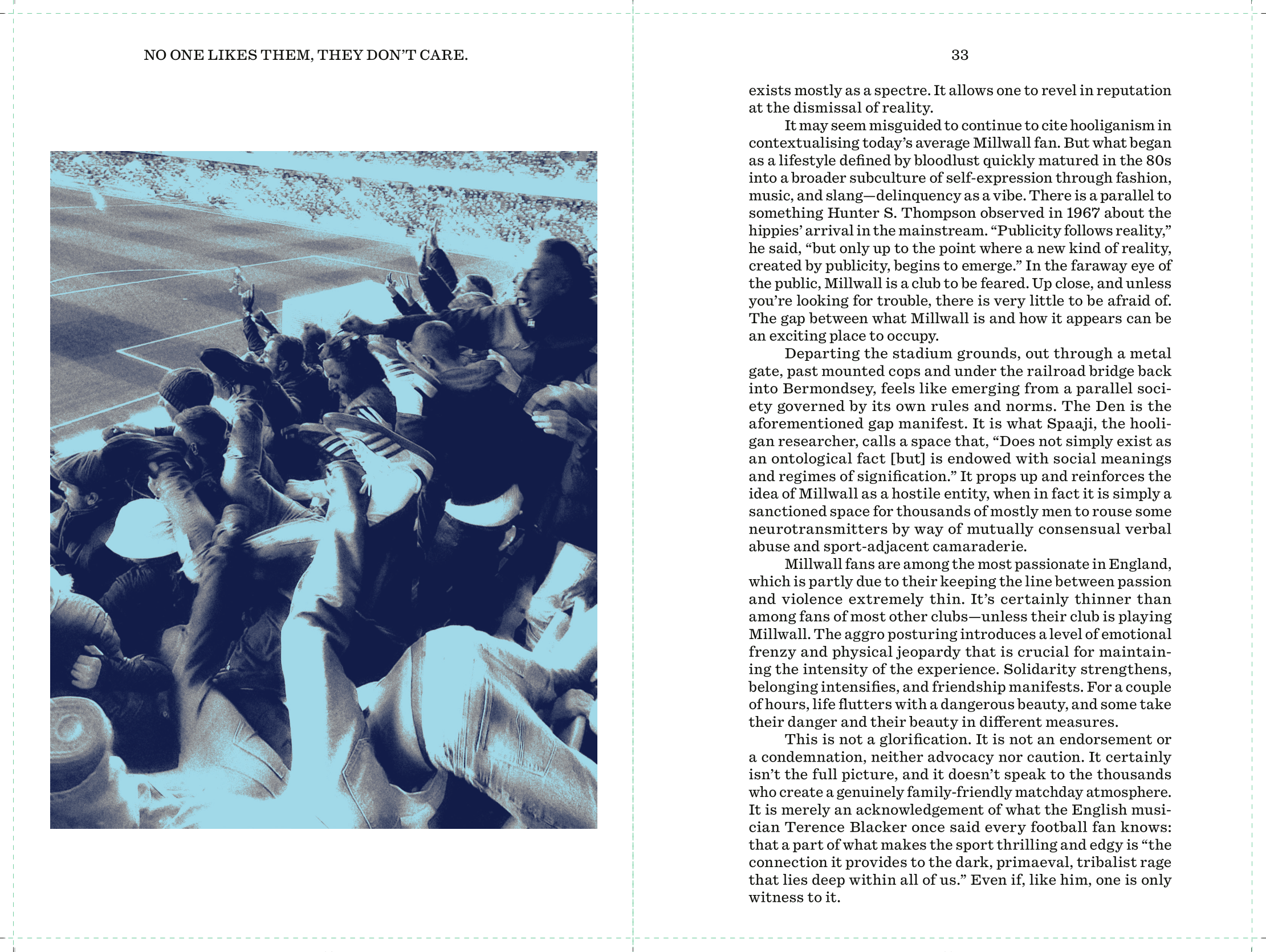 NO ONE LIKES THEM, THEY DON'T CARE.

33

exists mostly as a spectre. It allows one to revel in reputation at the dismissal of reality.

It may seem misguided to continue to cite hooliganism in contextualising today's average Millwall fan. But what began as a lifestyle defined by bloodlust quickly matured in the 80s into a broader subculture of self-expression through fashion, music, and slang—delinquency as a vibe. There is a parallel to something Hunter S. Thompson observed in 1967 about the hippies' arrival in the mainstream. "Publicity follows reality," he said, "but only up to the point where a new kind of reality, created by publicity, begins to emerge." In the faraway eye of the public, Millwall is a club to be feared. Up close, and unless you're looking for trouble, there is very little to be afraid of. The gap between what Millwall is and how it appears can be an exciting place to occupy.

Departing the stadium grounds, out through a metal gate, past mounted cops and under the railroad bridge back into Bermondsey, feels like emerging from a parallel society governed by its own rules and norms. The Den is the aforementioned gap manifest. It is what Spaaji, the hooligan researcher, calls a space that, "Does not simply exist as an ontological fact [but] is endowed with social meanings and regimes of signification." It props up and reinforces the idea of Millwall as a hostile entity, when in fact it is simply a sanctioned space for thousands of mostly men to rouse some neurotransmitters by way of mutually consensual verbal abuse and sport-adjacent camaraderie.

Millwall fans are among the most passionate in England, which is partly due to their keeping the line between passion and violence extremely thin. It's certainly thinner than among fans of most other clubs—unless their club is playing Millwall. The aggro posturing introduces a level of emotional frenzy and physical jeopardy that is crucial for maintaining the intensity of the experience. Solidarity strengthens, belonging intensifies, and friendship manifests. For a couple of hours, life flutters with a dangerous beauty, and some take their danger and their beauty in different measures.

This is not a glorification. It is not an endorsement or a condemnation, neither advocacy nor caution. It certainly isn't the full picture, and it doesn't speak to the thousands who create a genuinely family-friendly matchday atmosphere. It is merely an acknowledgement of what the English musician Terence Blacker once said every football fan knows: that a part of what makes the sport thrilling and edgy is "the connection it provides to the dark, primaeval, tribalist rage that lies deep within all of us." Even if, like him, one is only witness to it.